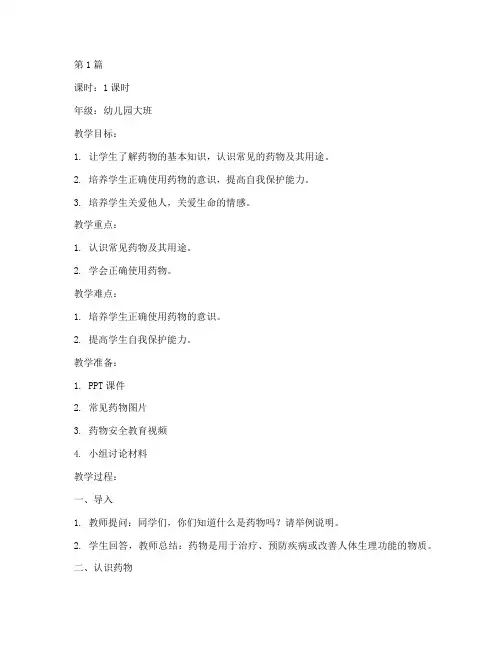 第1篇

课时：1课时

年级：幼儿园大班

教学目标：

1. 让学生了解药物的基本知识，认识常见的药物及其用途。

2. 培养学生正确使用药物的意识，提高自我保护能力。

3. 培养学生关爱他人，关爱生命的情感。

教学重点：

1. 认识常见药物及其用途。

2. 学会正确使用药物。

教学难点：

1. 培养学生正确使用药物的意识。

2. 提高学生自我保护能力。

教学准备：

1. PPT课件

2. 常见药物图片

3. 药物安全教育视频

4. 小组讨论材料

教学过程：

一、导入

1. 教师提问：同学们，你们知道什么是药物吗？请举例说明。

2. 学生回答，教师总结：药物是用于治疗、预防疾病或改善人体生理功能的物质。

二、认识药物